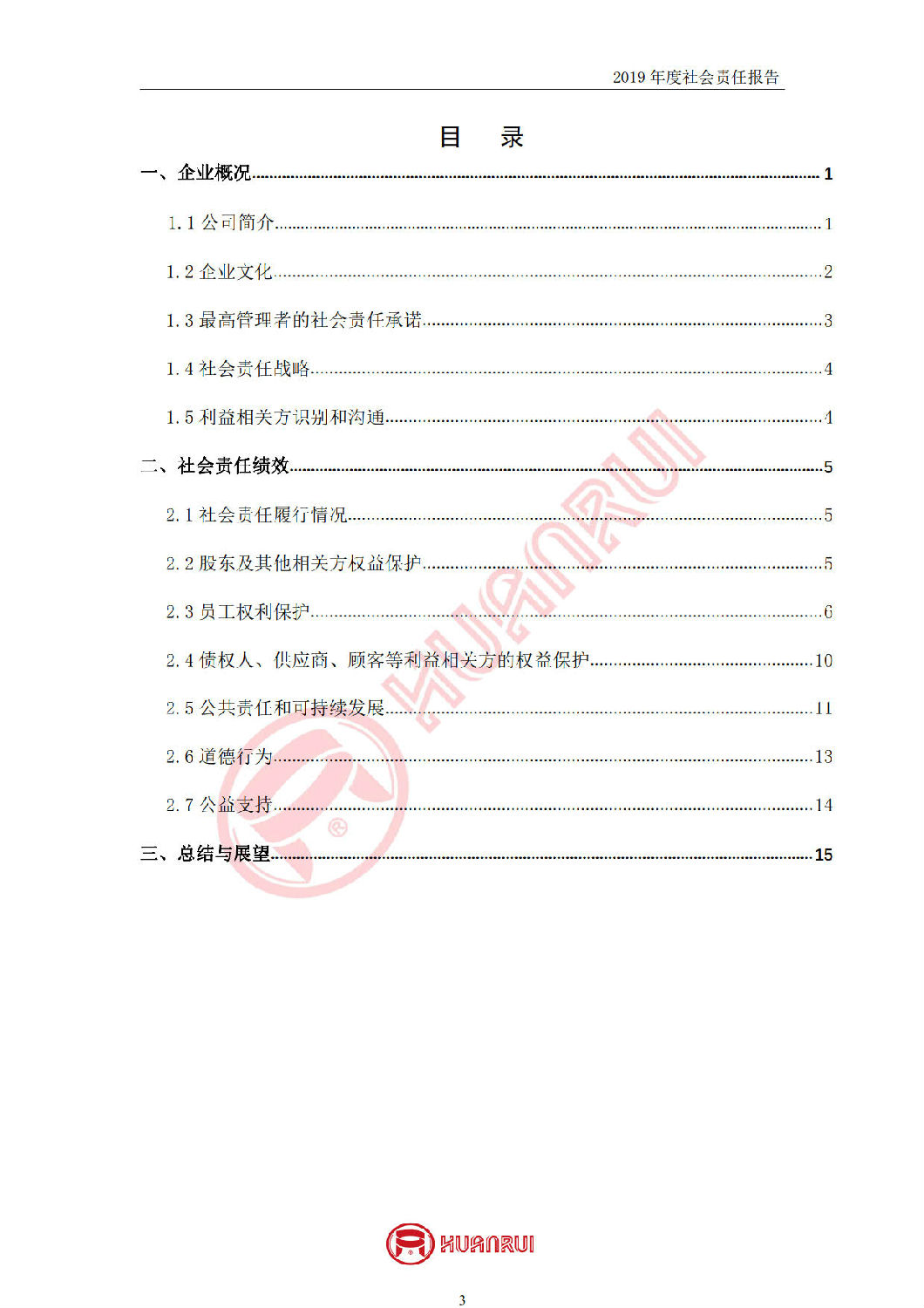 2019 年度社会责任报告

目 录

一、企业概况 1

1.1 公司简介 1

1.2 企业文化 2

1.3 最高管理者的社会责任承诺 3

1.4 社会责任战略 4

1.5 利益相关方识别和沟通 4

二、社会责任绩效 5

2.1 社会责任履行情况 5

2.2 股东及其他相关方权益保护 5

2.3 员工权利保护 6

2.4 债权人、供应商、顾客等利益相关方的权益保护 10

2.5 公共责任和可持续发展 11

2.6 道德行为 13

2.7 公益支持 14

三、总结与展望 15

HUANRUI

HUANRUI

3